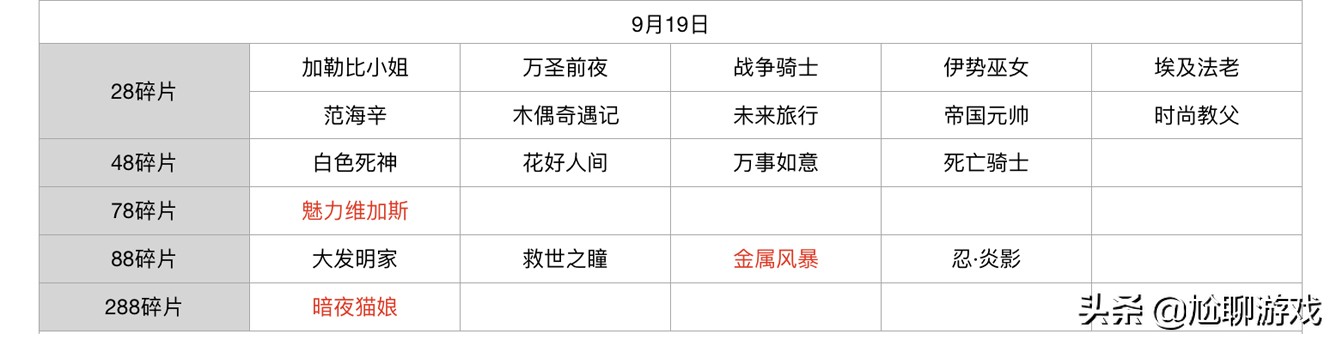 | 9月19日 | | | | | |
|---|---|---|---|---|---|
| 28碎片 | 加勒比小姐 | 万圣前夜 | 战争骑士 | 伊势巫女 | 埃及法老 |
| | 范海辛 | 木偶奇遇记 | 未来旅行 | 帝国元帅 | 时尚教父 |
| 48碎片 | 白色死神 | 花好人间 | 万事如意 | 死亡骑士 | |
| 78碎片 | 魅力维加斯 | | | | |
| 88碎片 | 大发明家 | 救世之瞳 | 金属风暴 | 忍·炎影 | |
| 288碎片 | 暗夜猫娘 | | | | |

头条 @尬聊游戏